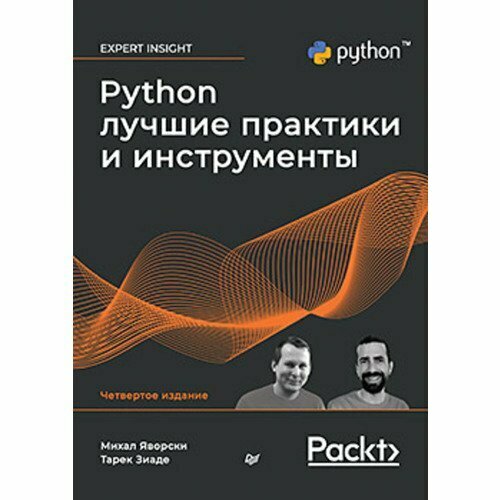 EXPERT INSIGHT

python™

Python
лучшие практики
и инструменты

Четвертое издание

Михал Яворски
Тарек Зиаде

Packt>